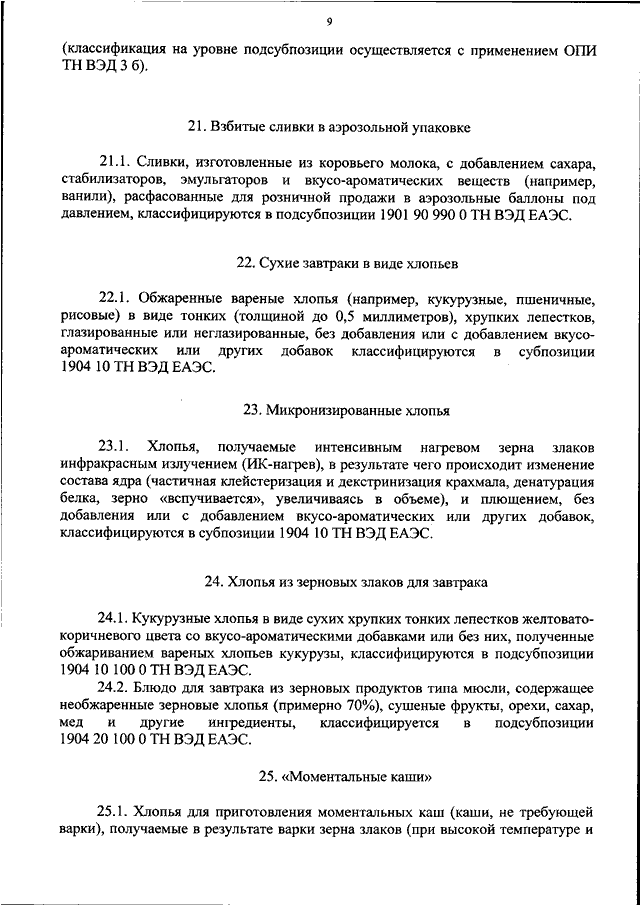 9

(классификация на уровне подсубпозиции осуществляется с применением ОПИ ТН ВЭД 3 б).

21. Взбитые сливки в аэрозольной упаковке

21.1. Сливки, изготовленные из коровьего молока, с добавлением сахара, стабилизаторов, эмульгаторов и вкусо-ароматических веществ (например, ванили), расфасованные для розничной продажи в аэрозольные баллоны под давлением, классифицируются в подсубпозиции 1901 90 990 0 ТН ВЭД ЕАЭС.

22. Сухие завтраки в виде хлопьев

22.1. Обжаренные вареные хлопья (например, кукурузные, пшеничные, рисовые) в виде тонких (толщиной до 0,5 миллиметров), хрупких лепестков, глазированные или неглазированные, без добавления или с добавлением вкусо-ароматических или других добавок классифицируются в субпозиции 1904 10 ТН ВЭД ЕАЭС.

23. Микронизированные хлопья

23.1. Хлопья, получаемые интенсивным нагревом зерна злаков инфракрасным излучением (ИК-нагрев), в результате чего происходит изменение состава ядра (частичная клейстеризация и декстринизация крахмала, денатурация белка, зерно «вспучивается», увеличиваясь в объеме), и плющением, без добавления или с добавлением вкусо-ароматических или других добавок, классифицируются в субпозиции 1904 10 ТН ВЭД ЕАЭС.

24. Хлопья из зерновых злаков для завтрака

24.1. Кукурузные хлопья в виде сухих хрупких тонких лепестков желтовато-коричневого цвета со вкусо-ароматическими добавками или без них, полученные обжариванием вареных хлопьев кукурузы, классифицируются в подсубпозиции 1904 10 100 0 ТН ВЭД ЕАЭС.

24.2. Блюдо для завтрака из зерновых продуктов типа мюсли, содержащее необжаренные зерновые хлопья (примерно 70%), сушеные фрукты, орехи, сахар, мед и другие ингредиенты, классифицируется в подсубпозиции 1904 20 100 0 ТН ВЭД ЕАЭС.

25. «Моментальные каши»

25.1. Хлопья для приготовления моментальных каш (каши, не требующей варки), получаемые в результате варки зерна злаков (при высокой температуре и